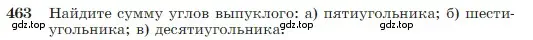 463 Найдите сумму углов выпуклого: а) пятиугольника; б) шестиугольника; в) десятиугольника.

gdz.top gdz.top gdz.top